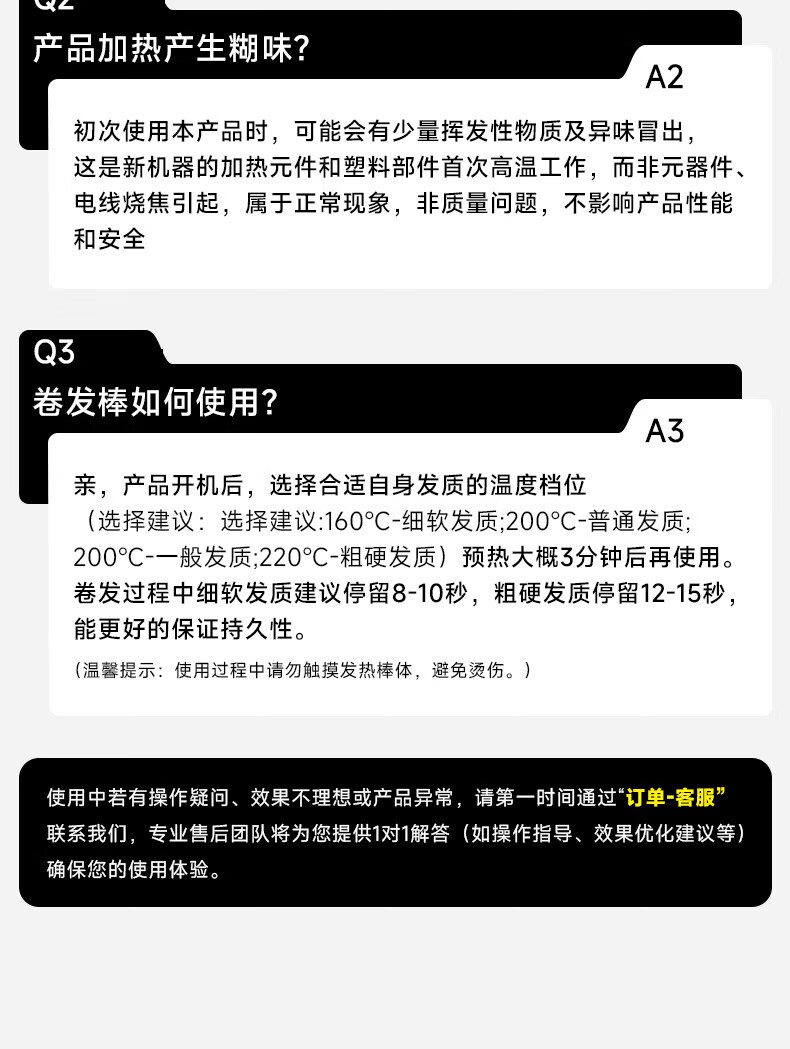 Q2
产品加热产生糊味?

A2

初次使用本产品时，可能会有少量挥发性物质及异味冒出，这是新机器的加热元件和塑料部件首次高温工作，而非元器件、电线烧焦引起，属于正常现象，非质量问题，不影响产品性能和安全

Q3
卷发棒如何使用?

A3

亲，产品开机后，选择合适自身发质的温度档位（选择建议：选择建议:160°C-细软发质;200°C-普通发质;200°C-一般发质;220°C-粗硬发质）预热大概3分钟后再使用。卷发过程中细软发质建议停留8-10秒，粗硬发质停留12-15秒，能更好的保证持久性。

（温馨提示：使用过程中请勿触摸发热棒体，避免烫伤。）

使用中若有操作疑问、效果不理想或产品异常，请第一时间通过“订单-客服”联系我们，专业售后团队将为您提供1对1解答（如操作指导、效果优化建议等）确保您的使用体验。